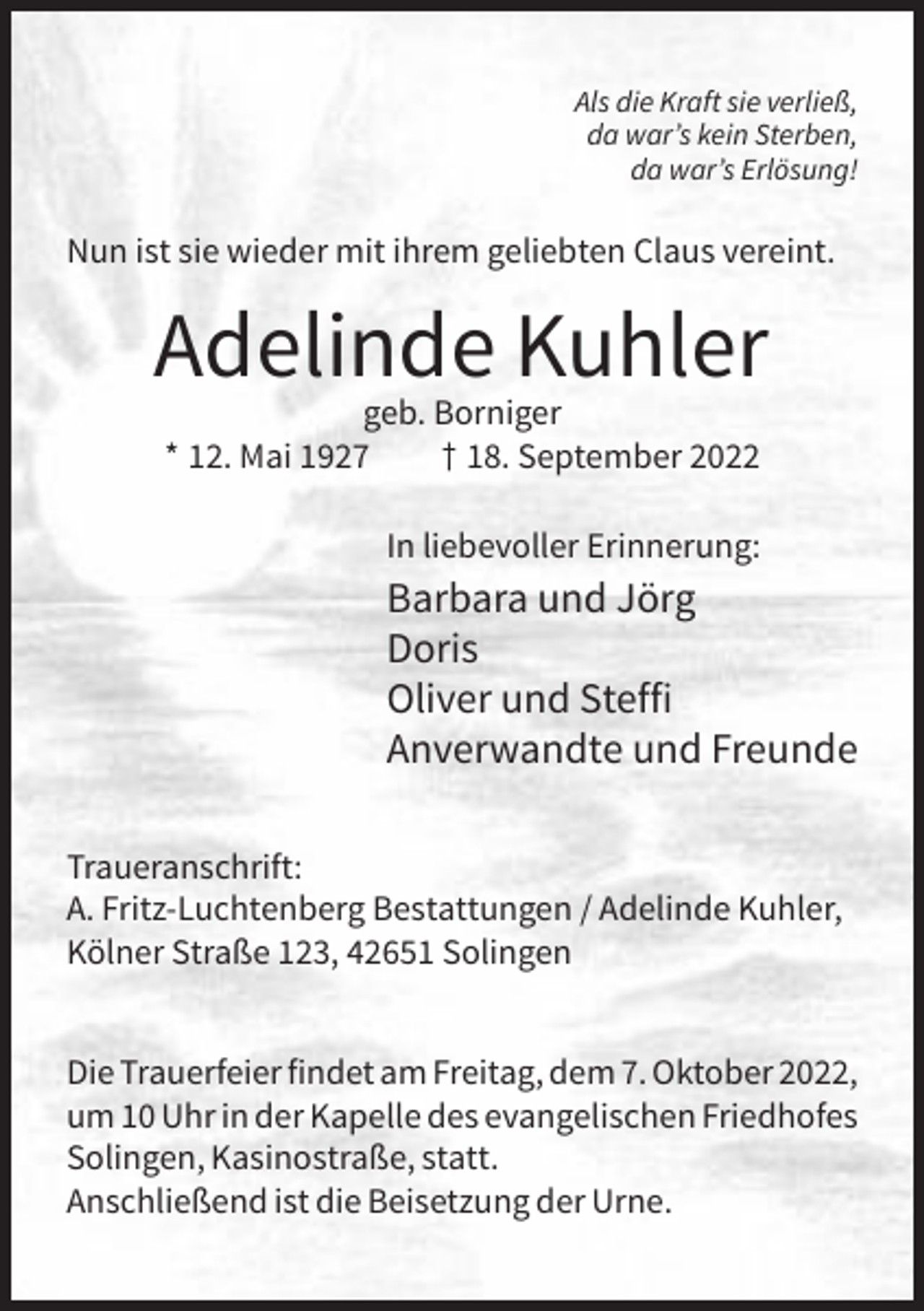 Als die Kraft sie verließ,
da war's kein Sterben,
da war's Erlösung!

Nun ist sie wieder mit ihrem geliebten Claus vereint.

Adelinde Kuhler

geb. Borniger

* 12. Mai 1927 † 18. September 2022

In liebevoller Erinnerung:

Barbara und Jörg
Doris
Oliver und Steffi
Anverwandte und Freunde

Traueranschrift:
A. Fritz-Luchtenberg Bestattungen / Adelinde Kuhler,
Kölner Straße 123, 42651 Solingen

Die Trauerfeier findet am Freitag, dem 7. Oktober 2022, um 10 Uhr in der Kapelle des evangelischen Friedhofes Solingen, Kasinostraße, statt.
Anschließend ist die Beisetzung der Urne.